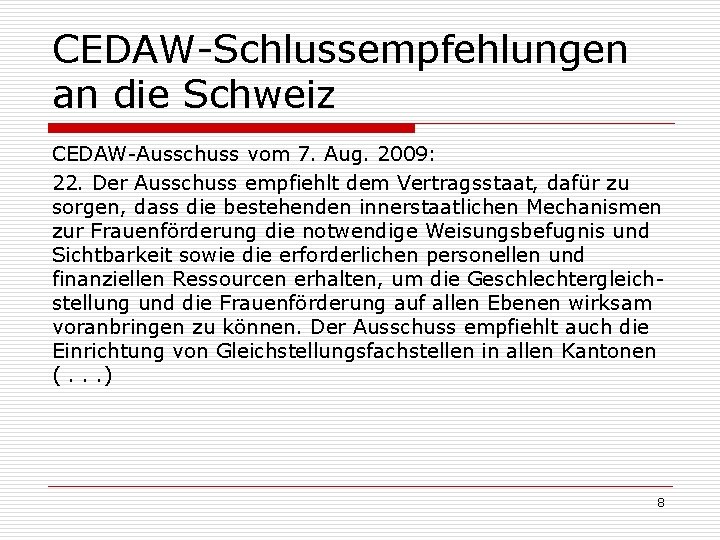 CEDAW-Schlussempfehlungen an die Schweiz

CEDAW-Ausschuss vom 7. Aug. 2009:

22. Der Ausschuss empfiehlt dem Vertragsstaat, dafür zu sorgen, dass die bestehenden innerstaatlichen Mechanismen zur Frauenförderung die notwendige Weisungsbefugnis und Sichtbarkeit sowie die erforderlichen personellen und finanziellen Ressourcen erhalten, um die Geschlechtergleichstellung und die Frauenförderung auf allen Ebenen wirksam voranbringen zu können. Der Ausschuss empfiehlt auch die Einrichtung von Gleichstellungsfachstellen in allen Kantonen ( . . .)

8